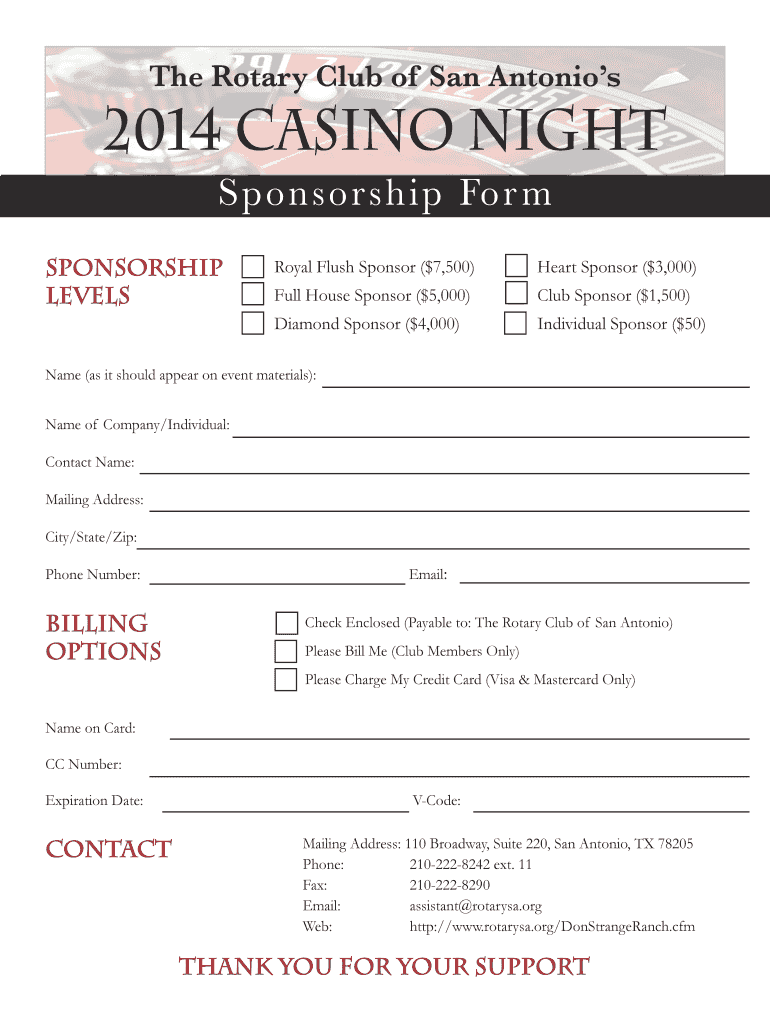 The Rotary Club of San Antonio's

2014 CASINO NIGHT

Sponsorship Form

SPONSORSHIP LEVELS

Royal Flush Sponsor ($7,500)
Full House Sponsor ($5,000)
Diamond Sponsor ($4,000)
Heart Sponsor ($3,000)
Club Sponsor ($1,500)
Individual Sponsor ($50)

Name (as it should appear on event materials):

Name of Company/Individual:

Contact Name:

Mailing Address:

City/State/Zip:

Phone Number: Email:

BILLING OPTIONS

Check Enclosed (Payable to: The Rotary Club of San Antonio)
Please Bill Me (Club Members Only)
Please Charge My Credit Card (Visa & Mastercard Only)

Name on Card:

CC Number:

Expiration Date: V-Code:

CONTACT

Mailing Address: 110 Broadway, Suite 220, San Antonio, TX 78205
Phone: 210-222-8242 ext. 11
Fax: 210-222-8290
Email: assistant@rotarysa.org
Web: http://www.rotarysa.org/DonStrangeRanch.cfm

THANK YOU FOR YOUR SUPPORT